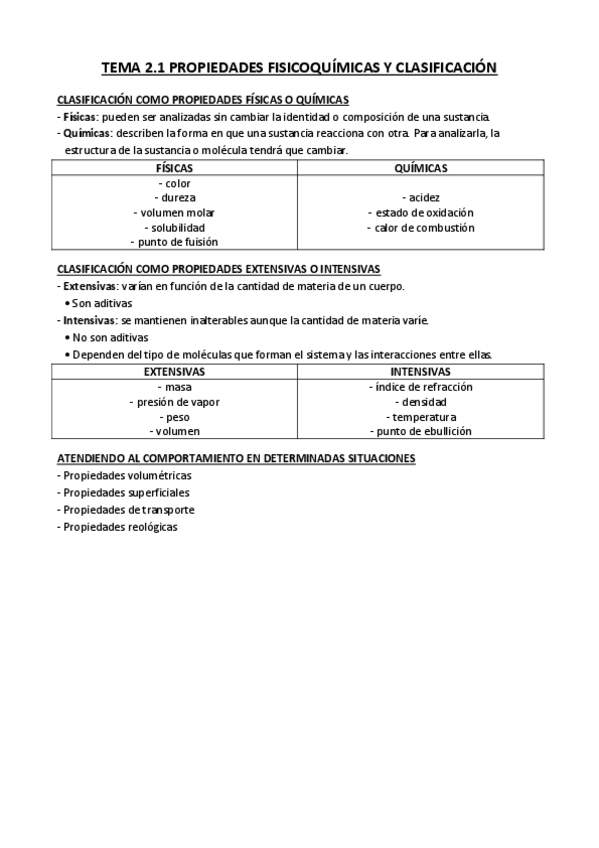 TEMA 2.1 PROPIEDADES FISICOQUÍMICAS Y CLASIFICACIÓN

CLASIFICACIÓN COMO PROPIEDADES FÍSICAS O QUÍMICAS
- Físicas: pueden ser analizadas sin cambiar la identidad o composición de una sustancia.
- Químicas: describen la forma en que una sustancia reacciona con otra. Para analizarla, la estructura de la sustancia o molécula tendrá que cambiar.

| FÍSICAS | QUÍMICAS |
|---|---|
| - color<br>- dureza<br>- volumen molar<br>- solubilidad<br>- punto de fuisión | - acidez<br>- estado de oxidación<br>- calor de combustión |

CLASIFICACIÓN COMO PROPIEDADES EXTENSIVAS O INTENSIVAS
- Extensivas: varían en función de la cantidad de materia de un cuerpo.
• Son aditivas
- Intensivas: se mantienen inalterables aunque la cantidad de materia varíe.
• No son aditivas
• Dependen del tipo de moléculas que forman el sistema y las interacciones entre ellas.

| EXTENSIVAS | INTENSIVAS |
|---|---|
| - masa<br>- presión de vapor<br>- peso<br>- volumen | - índice de refracción<br>- densidad<br>- temperatura<br>- punto de ebullición |

ATENDIENDO AL COMPORTAMIENTO EN DETERMINADAS SITUACIONES
- Propiedades volumétricas
- Propiedades superficiales
- Propiedades de transporte
- Propiedades reológicas